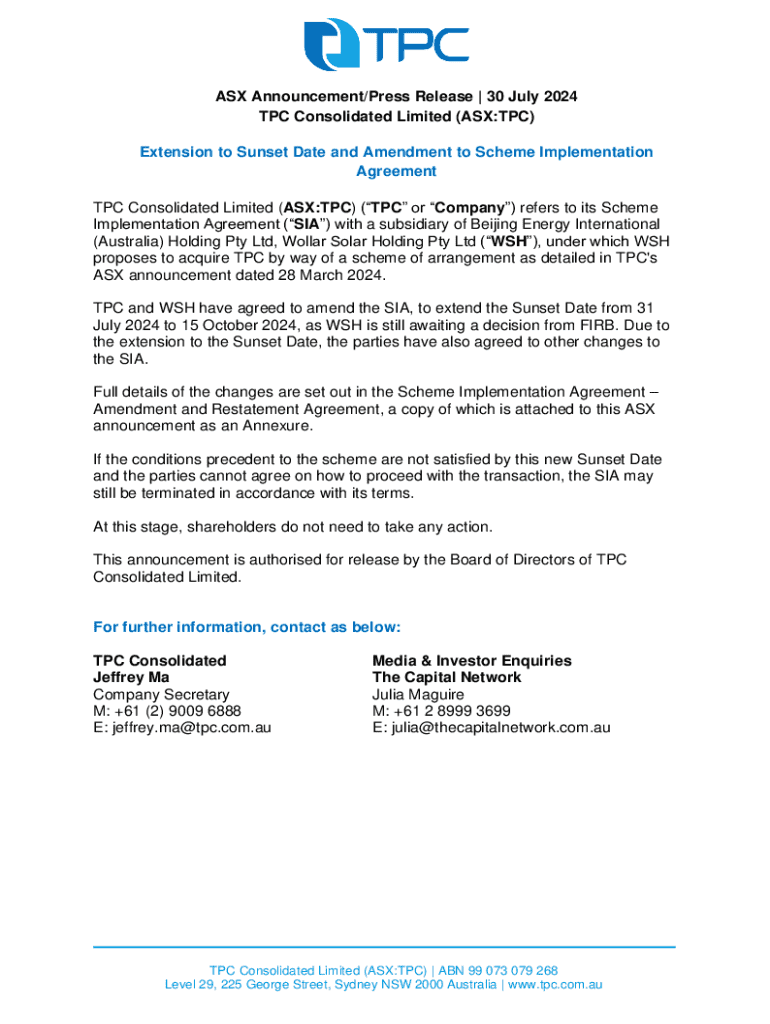 TPC

ASX Announcement/Press Release | 30 July 2024
TPC Consolidated Limited (ASX:TPC)

Extension to Sunset Date and Amendment to Scheme Implementation Agreement

TPC Consolidated Limited (ASX:TPC) ("TPC" or "Company") refers to its Scheme Implementation Agreement ("SIA") with a subsidiary of Beijing Energy International (Australia) Holding Pty Ltd, Wollar Solar Holding Pty Ltd ("WSH"), under which WSH proposes to acquire TPC by way of a scheme of arrangement as detailed in TPC's ASX announcement dated 28 March 2024.

TPC and WSH have agreed to amend the SIA, to extend the Sunset Date from 31 July 2024 to 15 October 2024, as WSH is still awaiting a decision from FIRB. Due to the extension to the Sunset Date, the parties have also agreed to other changes to the SIA.

Full details of the changes are set out in the Scheme Implementation Agreement – Amendment and Restatement Agreement, a copy of which is attached to this ASX announcement as an Annexure.

If the conditions precedent to the scheme are not satisfied by this new Sunset Date and the parties cannot agree on how to proceed with the transaction, the SIA may still be terminated in accordance with its terms.

At this stage, shareholders do not need to take any action.

This announcement is authorised for release by the Board of Directors of TPC Consolidated Limited.

For further information, contact as below:

TPC Consolidated
Jeffrey Ma
Company Secretary
M: +61 (2) 9009 6888
E: jeffrey.ma@tpc.com.au

Media & Investor Enquiries
The Capital Network
Julia Maguire
M: +61 2 8999 3699
E: julia@thecapitalnetwork.com.au

TPC Consolidated Limited (ASX:TPC) | ABN 99 073 079 268
Level 29, 225 George Street, Sydney NSW 2000 Australia | www.tpc.com.au